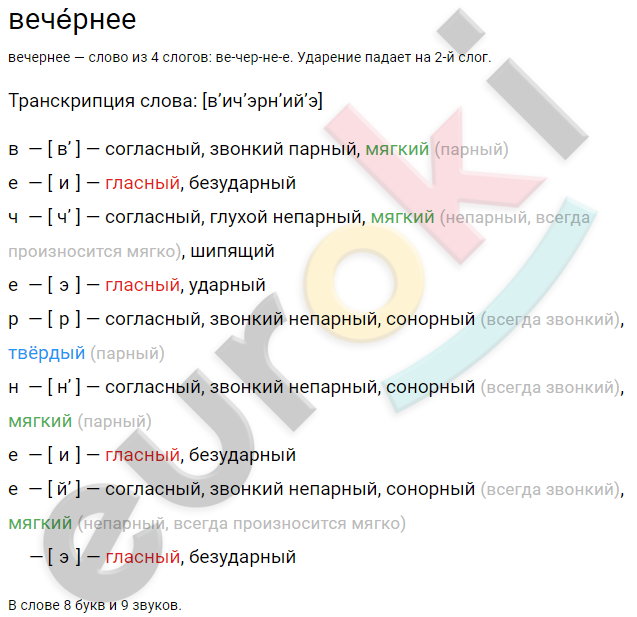 вече́рнее

вечернее — слово из 4 слогов: ве-чер-не-е. Ударение падает на 2-й слог.

Транскрипция слова: [в’ич’эрн’ий’э]

в — [ в’ ] — согласный, звонкий парный, мягкий (парный)

е — [ и ] — гласный, безударный

ч — [ ч’ ] — согласный, глухой непарный, мягкий (непарный, всегда произносится мягко), шипящий

е — [ э ] — гласный, ударный

р — [ р ] — согласный, звонкий непарный, сонорный (всегда звонкий), твёрдый (парный)

н — [ н’ ] — согласный, звонкий непарный, сонорный (всегда звонкий), мягкий (парный)

е — [ и ] — гласный, безударный

е — [ й’ ] — согласный, звонкий непарный, сонорный (всегда звонкий), мягкий (непарный, всегда произносится мягко)

— [ э ] — гласный, безударный

В слове 8 букв и 9 звуков.

euroki